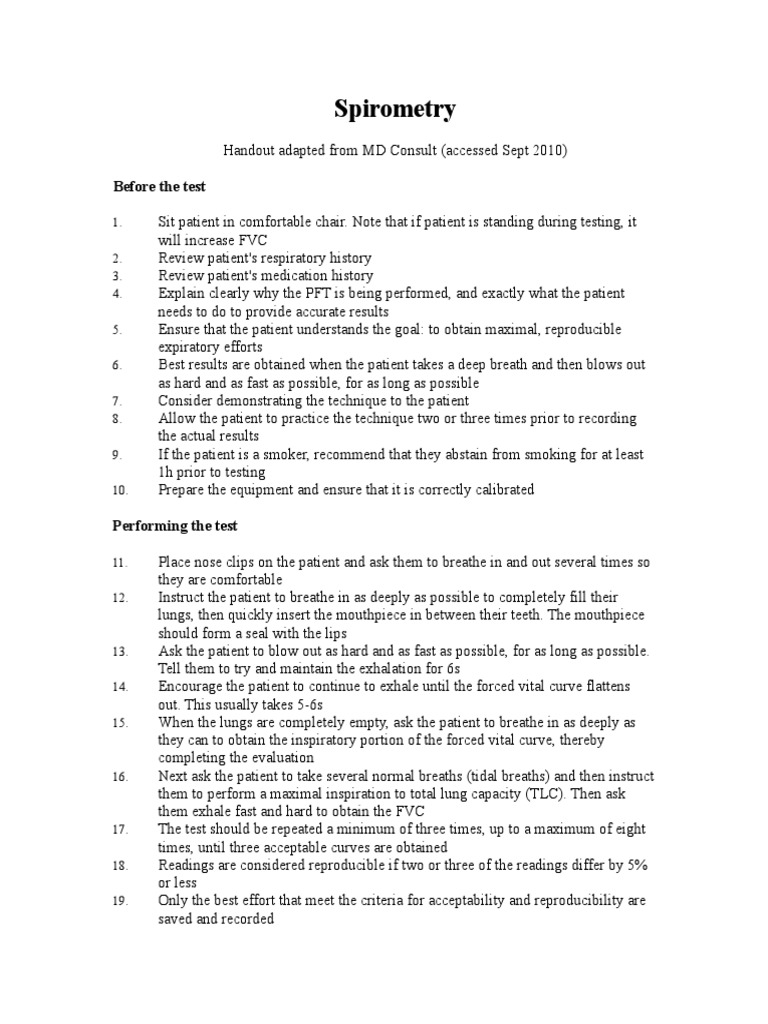 Spirometry

Handout adapted from MD Consult (accessed Sept 2010)

Before the test

1. Sit patient in comfortable chair. Note that if patient is standing during testing, it will increase FVC
2. Review patient's respiratory history
3. Review patient's medication history
4. Explain clearly why the PFT is being performed, and exactly what the patient needs to do to provide accurate results
5. Ensure that the patient understands the goal: to obtain maximal, reproducible expiratory efforts
6. Best results are obtained when the patient takes a deep breath and then blows out as hard and as fast as possible, for as long as possible
7. Consider demonstrating the technique to the patient
8. Allow the patient to practice the technique two or three times prior to recording the actual results
9. If the patient is a smoker, recommend that they abstain from smoking for at least 1h prior to testing
10. Prepare the equipment and ensure that it is correctly calibrated

Performing the test

11. Place nose clips on the patient and ask them to breathe in and out several times so they are comfortable
12. Instruct the patient to breathe in as deeply as possible to completely fill their lungs, then quickly insert the mouthpiece in between their teeth. The mouthpiece should form a seal with the lips
13. Ask the patient to blow out as hard and as fast as possible, for as long as possible. Tell them to try and maintain the exhalation for 6s
14. Encourage the patient to continue to exhale until the forced vital curve flattens out. This usually takes 5-6s
15. When the lungs are completely empty, ask the patient to breathe in as deeply as they can to obtain the inspiratory portion of the forced vital curve, thereby completing the evaluation
16. Next ask the patient to take several normal breaths (tidal breaths) and then instruct them to perform a maximal inspiration to total lung capacity (TLC). Then ask them exhale fast and hard to obtain the FVC
17. The test should be repeated a minimum of three times, up to a maximum of eight times, until three acceptable curves are obtained
18. Readings are considered reproducible if two or three of the readings differ by 5% or less
19. Only the best effort that meet the criteria for acceptability and reproducibility are saved and recorded